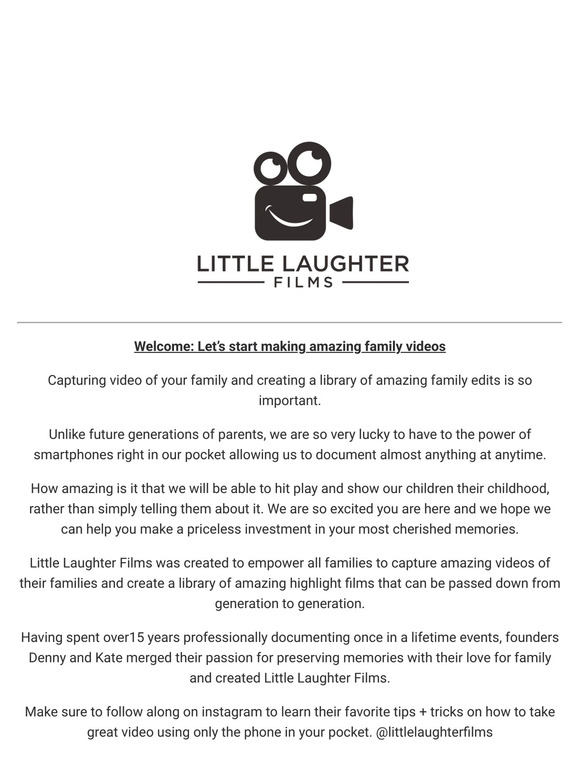 LITTLE LAUGHTER
FILMS

Welcome: Let's start making amazing family videos

Capturing video of your family and creating a library of amazing family edits is so important.

Unlike future generations of parents, we are so very lucky to have to the power of smartphones right in our pocket allowing us to document almost anything at anytime.

How amazing is it that we will be able to hit play and show our children their childhood, rather than simply telling them about it. We are so excited you are here and we hope we can help you make a priceless investment in your most cherished memories.

Little Laughter Films was created to empower all families to capture amazing videos of their families and create a library of amazing highlight films that can be passed down from generation to generation.

Having spent over15 years professionally documenting once in a lifetime events, founders Denny and Kate merged their passion for preserving memories with their love for family and created Little Laughter Films.

Make sure to follow along on instagram to learn their favorite tips + tricks on how to take great video using only the phone in your pocket. @littlelaughterfilms